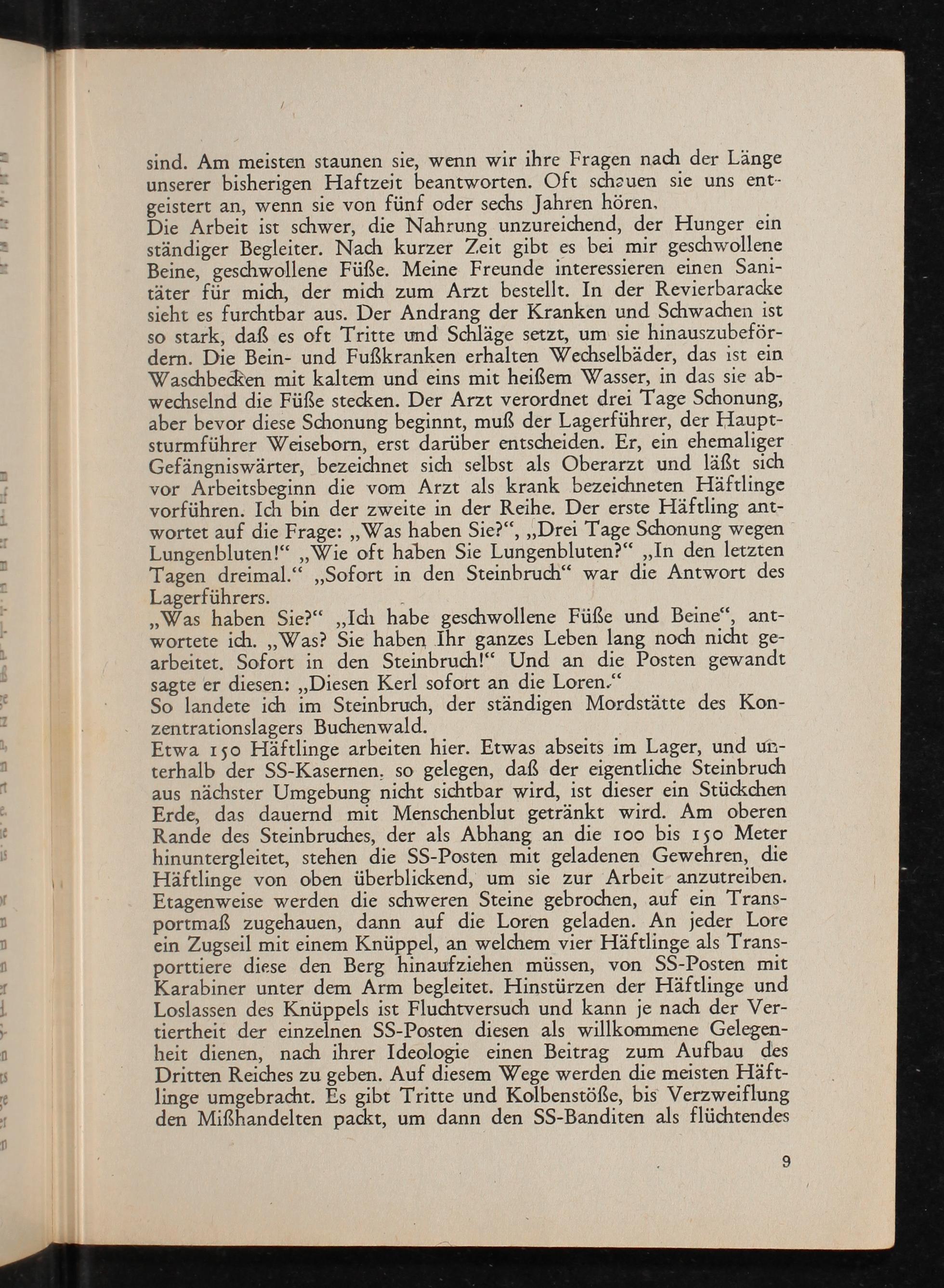 sind. Am meisten staunen sie, wenn wir ihre Fragen nach der Länge unserer bisherigen Haftzeit beantworten. Oft schauen sie uns entgeistert an, wenn sie von fünf oder sechs Jahren hören.
Die Arbeit ist schwer, die Nahrung unzureichend, der Hunger ein ständiger Begleiter. Nach kurzer Zeit gibt es bei mir geschwollene Beine, geschwollene Füße. Meine Freunde interessieren einen Sanitäter für mich, der mich zum Arzt bestellt. In der Revierbaracke sieht es furchtbar aus. Der Andrang der Kranken und Schwachen ist so stark, daß es oft Tritte und Schläge setzt, um sie hinauszubefördern. Die Bein- und Fußkranken erhalten Wechselbäder, das ist ein Waschbecken mit kaltem und eins mit heißem Wasser, in das sie abwechselnd die Füße stecken. Der Arzt verordnet drei Tage Schonung, aber bevor diese Schonung beginnt, muß der Lagerführer, der Hauptsturmführer Weiseborn, erst darüber entscheiden. Er, ein ehemaliger Gefängniswärter, bezeichnet sich selbst als Oberarzt und läßt sich vor Arbeitsbeginn die vom Arzt als krank bezeichneten Häftlinge vorführen. Ich bin der zweite in der Reihe. Der erste Häftling antwortet auf die Frage: „Was haben Sie?“, „Drei Tage Schonung wegen Lungenbluten!“ „Wie oft haben Sie Lungenbluten?“ „In den letzten Tagen dreimal.“ „Sofort in den Steinbruch“ war die Antwort des Lagerführers.
„Was haben Sie?“ „Ich habe geschwollene Füße und Beine“, antwortete ich. „Was? Sie haben Ihr ganzes Leben lang noch nicht gearbeitet. Sofort in den Steinbruch!“ Und an die Posten gewandt sagte er diesen: „Diesen Kerl sofort an die Loren.“
So landete ich im Steinbruch, der ständigen Mordstätte des Konzentrationslagers Buchenwald.
Etwa 150 Häftlinge arbeiten hier. Etwas abseits im Lager, und unterhalb der SS-Kasernen, so gelegen, daß der eigentliche Steinbruch aus nächster Umgebung nicht sichtbar wird, ist dieser ein Stückchen Erde, das dauernd mit Menschenblut getränkt wird. Am oberen Rande des Steinbruches, der als Abhang an die 100 bis 150 Meter hinuntergleitet, stehen die SS-Posten mit geladenen Gewehren, die Häftlinge von oben überblickend, um sie zur Arbeit anzutreiben. Etagenweise werden die schweren Steine gebrochen, auf ein Transportmaß zugehauen, dann auf die Loren geladen. An jeder Lore ein Zugseil mit einem Knüppel, an welchem vier Häftlinge als Transporttiere diese den Berg hinaufziehen müssen, von SS-Posten mit Karabiner unter dem Arm begleitet. Hinstürzen der Häftlinge und Loslassen des Knüppels ist Fluchtversuch und kann je nach der Vertiertheit der einzelnen SS-Posten diesen als willkommene Gelegenheit dienen, nach ihrer Ideologie einen Beitrag zum Aufbau des Dritten Reiches zu geben. Auf diesem Wege werden die meisten Häftlinge umgebracht. Es gibt Tritte und Kolbenstöße, bis Verzweiflung den Mißhandelten packt, um dann den SS-Banditen als flüchtendes

9